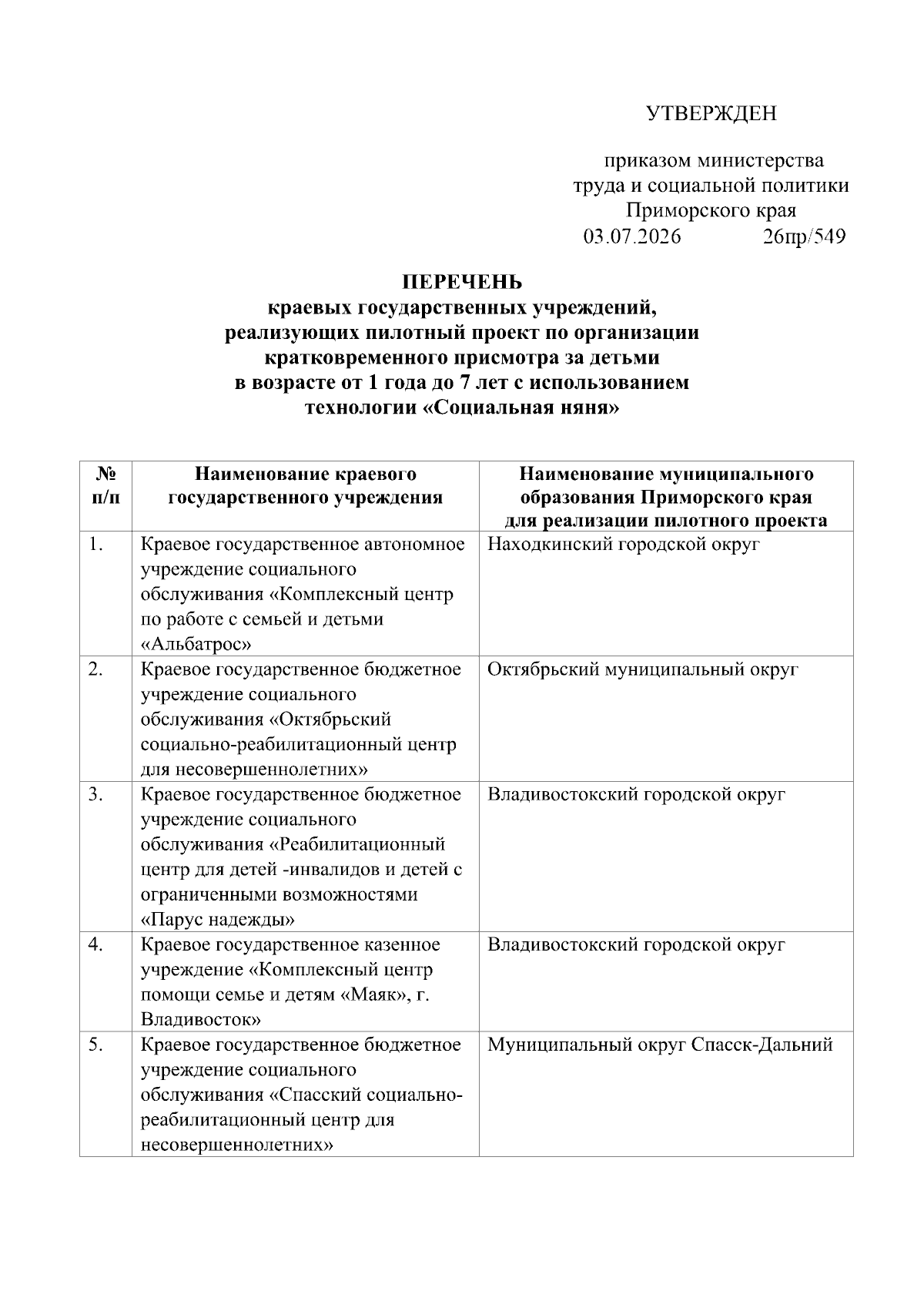 УТВЕРЖДЕН

приказом министерства
труда и социальной политики
Приморского края
03.07.2026 26пр/549

ПЕРЕЧЕНЬ
краевых государственных учреждений,
реализующих пилотный проект по организации
кратковременного присмотра за детьми
в возрасте от 1 года до 7 лет с использованием
технологии «Социальная няня»

| № п/п | Наименование краевого государственного учреждения | Наименование муниципального образования Приморского края для реализации пилотного проекта |
|---|---|---|
| 1. | Краевое государственное автономное учреждение социального обслуживания «Комплексный центр по работе с семьей и детьми «Альбатрос» | Находкинский городской округ |
| 2. | Краевое государственное бюджетное учреждение социального обслуживания «Октябрьский социально-реабилитационный центр для несовершеннолетних» | Октябрьский муниципальный округ |
| 3. | Краевое государственное бюджетное учреждение социального обслуживания «Реабилитационный центр для детей -инвалидов и детей с ограниченными возможностями «Парус надежды» | Владивостокский городской округ |
| 4. | Краевое государственное казенное учреждение «Комплексный центр помощи семье и детям «Маяк», г. Владивосток» | Владивостокский городской округ |
| 5. | Краевое государственное бюджетное учреждение социального обслуживания «Спасский социально-реабилитационный центр для несовершеннолетних» | Муниципальный округ Спасск-Дальний |